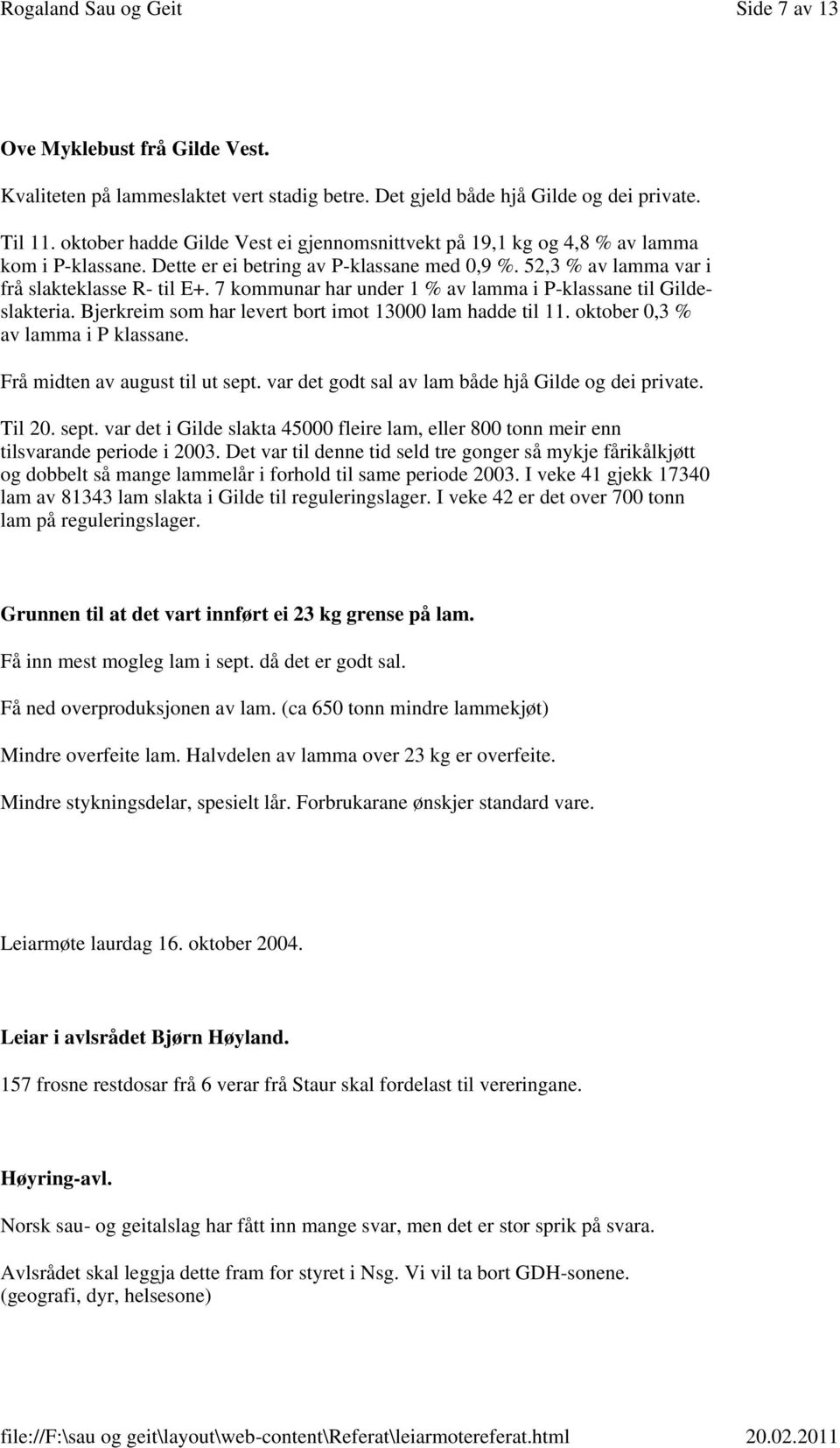 Rogaland Sau og Geit Side 7 av 13

Ove Myklebust frå Gilde Vest.

Kvaliteten på lammeslaktet vert stadig betre. Det gjeld både hjå Gilde og dei private.

Til 11. oktober hadde Gilde Vest ei gjennomsnittvekt på 19,1 kg og 4,8 % av lamma kom i P-klassane. Dette er ei betring av P-klassane med 0,9 %. 52,3 % av lamma var i frå slakteklasse R- til E+. 7 kommunar har under 1 % av lamma i P-klassane til Gildeslakteria. Bjerkreim som har levert bort imot 13000 lam hadde til 11. oktober 0,3 % av lamma i P klassane.

Frå midten av august til ut sept. var det godt sal av lam både hjå Gilde og dei private.

Til 20. sept. var det i Gilde slakta 45000 fleire lam, eller 800 tonn meir enn tilsvarande periode i 2003. Det var til denne tid seld tre gonger så mykje fårikålkjøtt og dobbelt så mange lammelår i forhold til same periode 2003. I veke 41 gjekk 17340 lam av 81343 lam slakta i Gilde til reguleringslager. I veke 42 er det over 700 tonn lam på reguleringslager.

Grunnen til at det vart innført ei 23 kg grense på lam.

Få inn mest mogleg lam i sept. då det er godt sal.

Få ned overproduksjonen av lam. (ca 650 tonn mindre lammekjøt)

Mindre overfeite lam. Halvdelen av lamma over 23 kg er overfeite.

Mindre stykningsdelar, spesielt lår. Forbrukarane ønskjer standard vare.

Leiarmøte laurdag 16. oktober 2004.

Leiar i avlsrådet Bjørn Høyland.

157 frosne restdosar frå 6 verar frå Staur skal fordelast til vereringane.

Høyring-avl.

Norsk sau- og geitalslag har fått inn mange svar, men det er stor sprik på svara.

Avlsrådet skal leggja dette fram for styret i Nsg. Vi vil ta bort GDH-sonene. (geografi, dyr, helsesone)

file://F:\sau og geit\layout\web-content\Referat\leiarmotereferat.html 20.02.2011